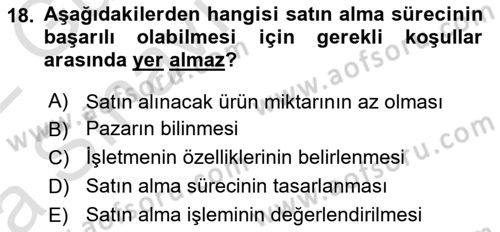 18. Aşağıdakilerden hangisi satın alma sürecinin başarılı olabilmesi için gerekli koşullar arasında yer almaz?

A) Satın alınacak ürün miktarının az olması
B) Pazarın bilinmesi
C) İşletmenin özelliklerinin belirlenmesi
D) Satın alma sürecinin tasarlanması
E) Satın alma işleminin değerlendirilmesi

www.aofsoru.com